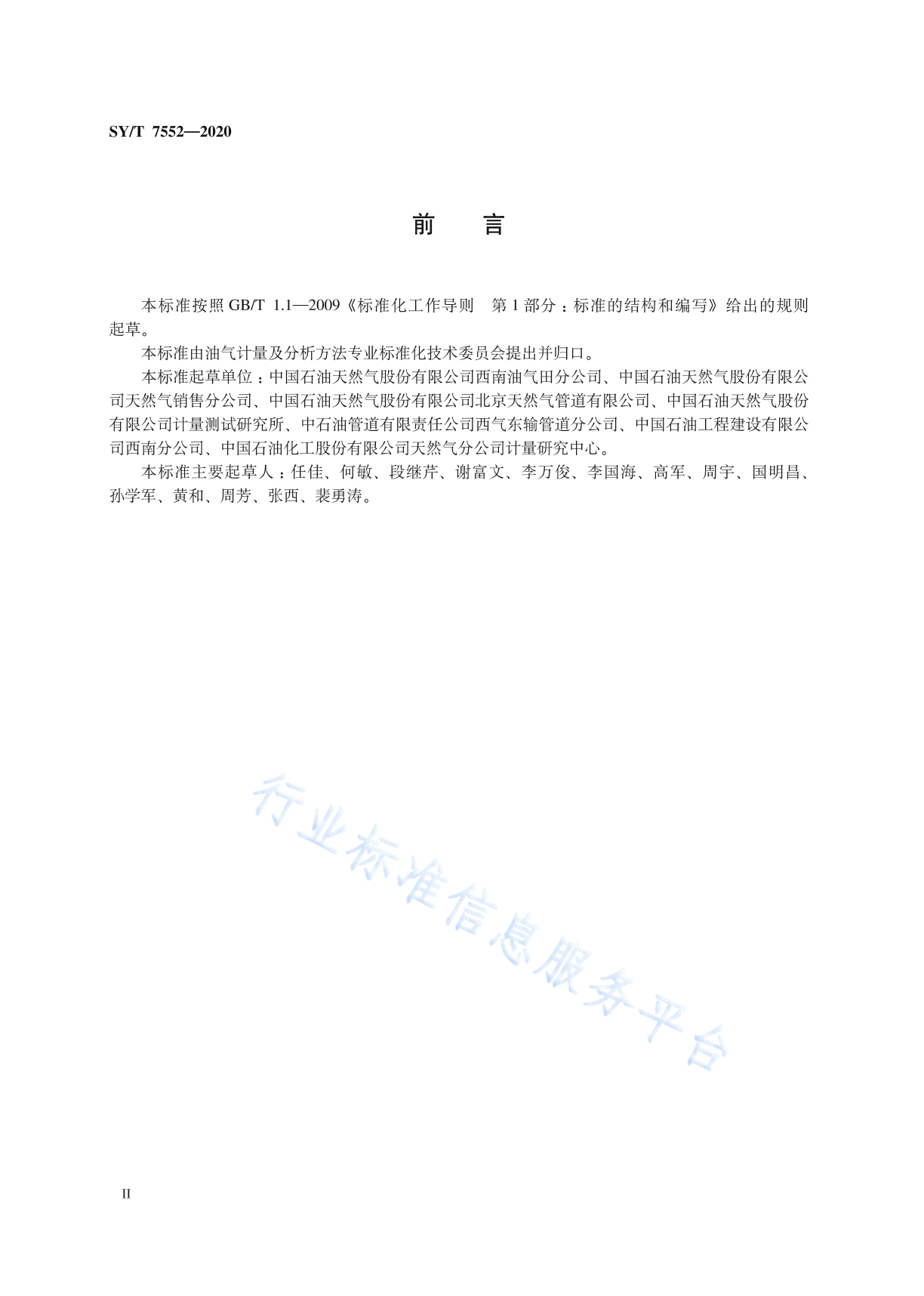 SY/T 7552—2020

前　言

本标准按照 GB/T 1.1—2009《标准化工作导则　第 1 部分：标准的结构和编写》给出的规则起草。

本标准由油气计量及分析方法专业标准化技术委员会提出并归口。

本标准起草单位：中国石油天然气股份有限公司西南油气田分公司、中国石油天然气股份有限公司天然气销售分公司、中国石油天然气股份有限公司北京天然气管道有限公司、中国石油天然气股份有限公司计量测试研究所、中石油管道有限责任公司西气东输管道分公司、中国石油工程建设有限公司西南分公司、中国石油化工股份有限公司天然气分公司计量研究中心。

本标准主要起草人：任佳、何敏、段继芹、谢富文、李万俊、李国海、高军、周宇、国明昌、孙学军、黄和、周芳、张西、裴勇涛。

行业标准信息服务平台

II